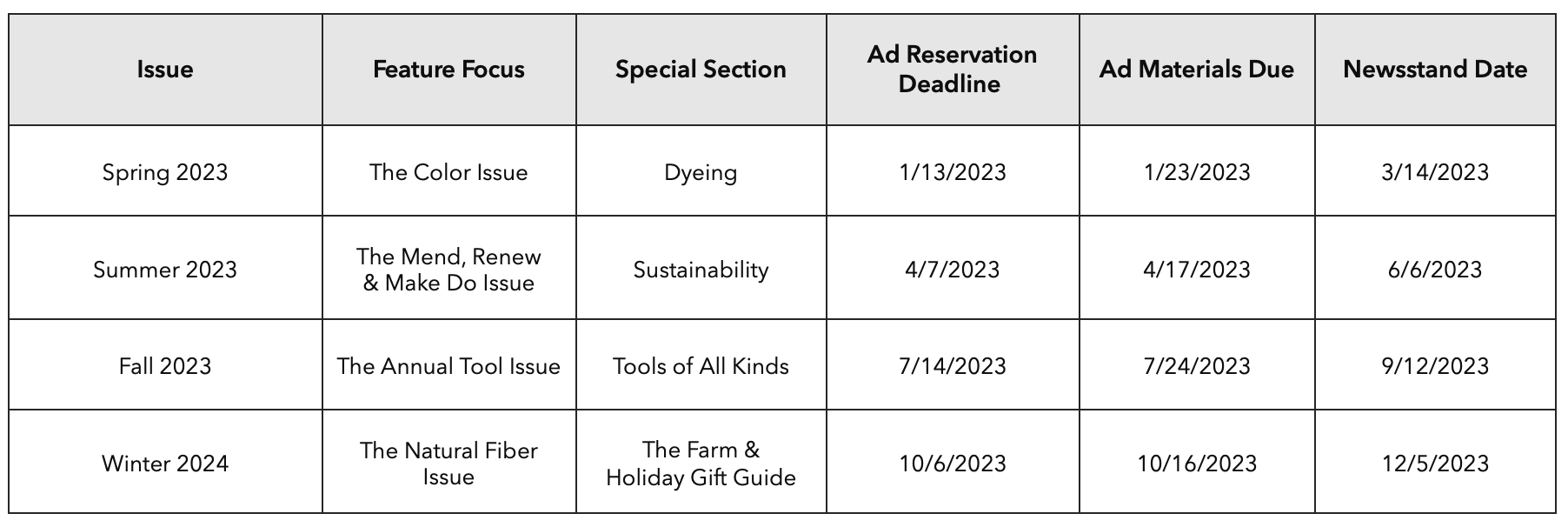 | Issue | Feature Focus | Special Section | Ad Reservation Deadline | Ad Materials Due | Newsstand Date |
|---|---|---|---|---|---|
| Spring 2023 | The Color Issue | Dyeing | 1/13/2023 | 1/23/2023 | 3/14/2023 |
| Summer 2023 | The Mend, Renew & Make Do Issue | Sustainability | 4/7/2023 | 4/17/2023 | 6/6/2023 |
| Fall 2023 | The Annual Tool Issue | Tools of All Kinds | 7/14/2023 | 7/24/2023 | 9/12/2023 |
| Winter 2024 | The Natural Fiber Issue | The Farm & Holiday Gift Guide | 10/6/2023 | 10/16/2023 | 12/5/2023 |